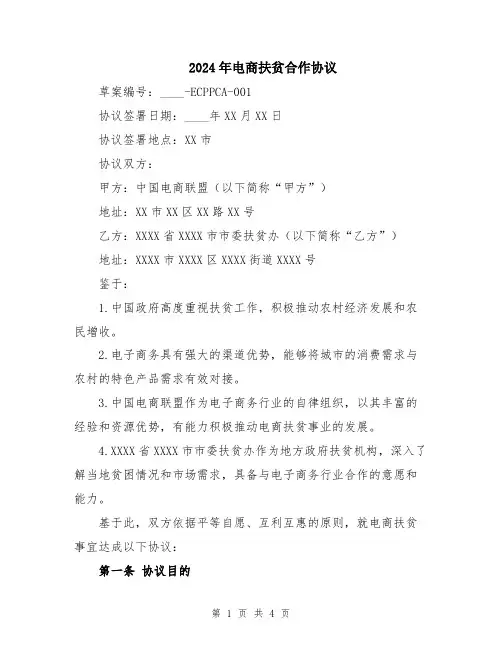 2024年电商扶贫合作协议

草案编号：____-ECPPCA-001

协议签署日期：____年XX月XX日

协议签署地点：XX市

协议双方：

甲方：中国电商联盟（以下简称“甲方”）

地址：XX市XX区XX路XX号

乙方：XXXX省XXXX市市委扶贫办（以下简称“乙方”）

地址：XXXX市XXXX区XXXX街道XXXX号

鉴于：

1.中国政府高度重视扶贫工作，积极推动农村经济发展和农民增收。

2.电子商务具有强大的渠道优势，能够将城市的消费需求与农村的特色产品需求有效对接。

3.中国电商联盟作为电子商务行业的自律组织，以其丰富的经验和资源优势，有能力积极推动电商扶贫事业的发展。

4.XXXX省XXXX市市委扶贫办作为地方政府扶贫机构，深入了解当地贫困情况和市场需求，具备与电子商务行业合作的意愿和能力。

基于此，双方依据平等自愿、互利互惠的原则，就电商扶贫事宜达成以下协议：

第一条 协议目的

第 1 页 共 4 页